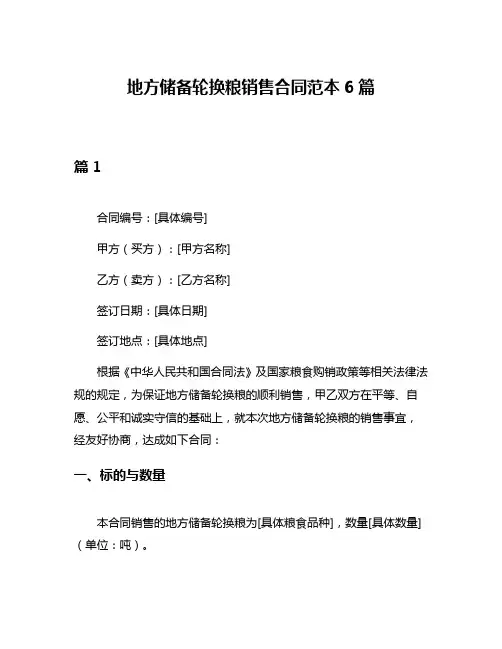 地方储备轮换粮销售合同范本 6 篇

篇 1

合同编号：[具体编号]

甲方（买方）：[甲方名称]

乙方（卖方）：[乙方名称]

签订日期：[具体日期]

签订地点：[具体地点]

根据《中华人民共和国合同法》及国家粮食购销政策等相关法律法规的规定，为保证地方储备轮换粮的顺利销售，甲乙双方在平等、自愿、公平和诚实守信的基础上，就本次地方储备轮换粮的销售事宜，经友好协商，达成如下合同：

一、标的与数量

本合同销售的地方储备轮换粮为[具体粮食品种]，数量[具体数量]（单位：吨）。